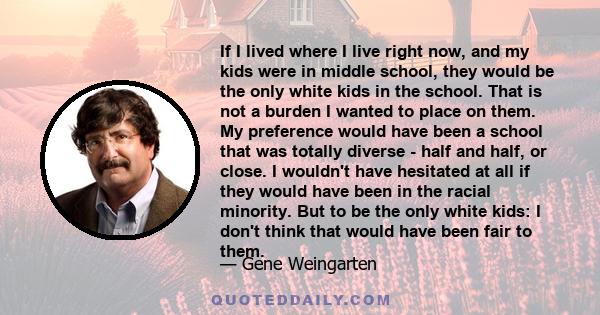 If I lived where I live right now, and my kids were in middle school, they would be the only white kids in the school. That is not a burden I wanted to place on them. My preference would have been a school that was totally diverse - half and half, or close. I wouldn't have hesitated at all if they would have been in the racial minority. But to be the only white kids: I don't think that would have been fair to them.

— Gene Weingarten

QUOTEDDAILY.COM